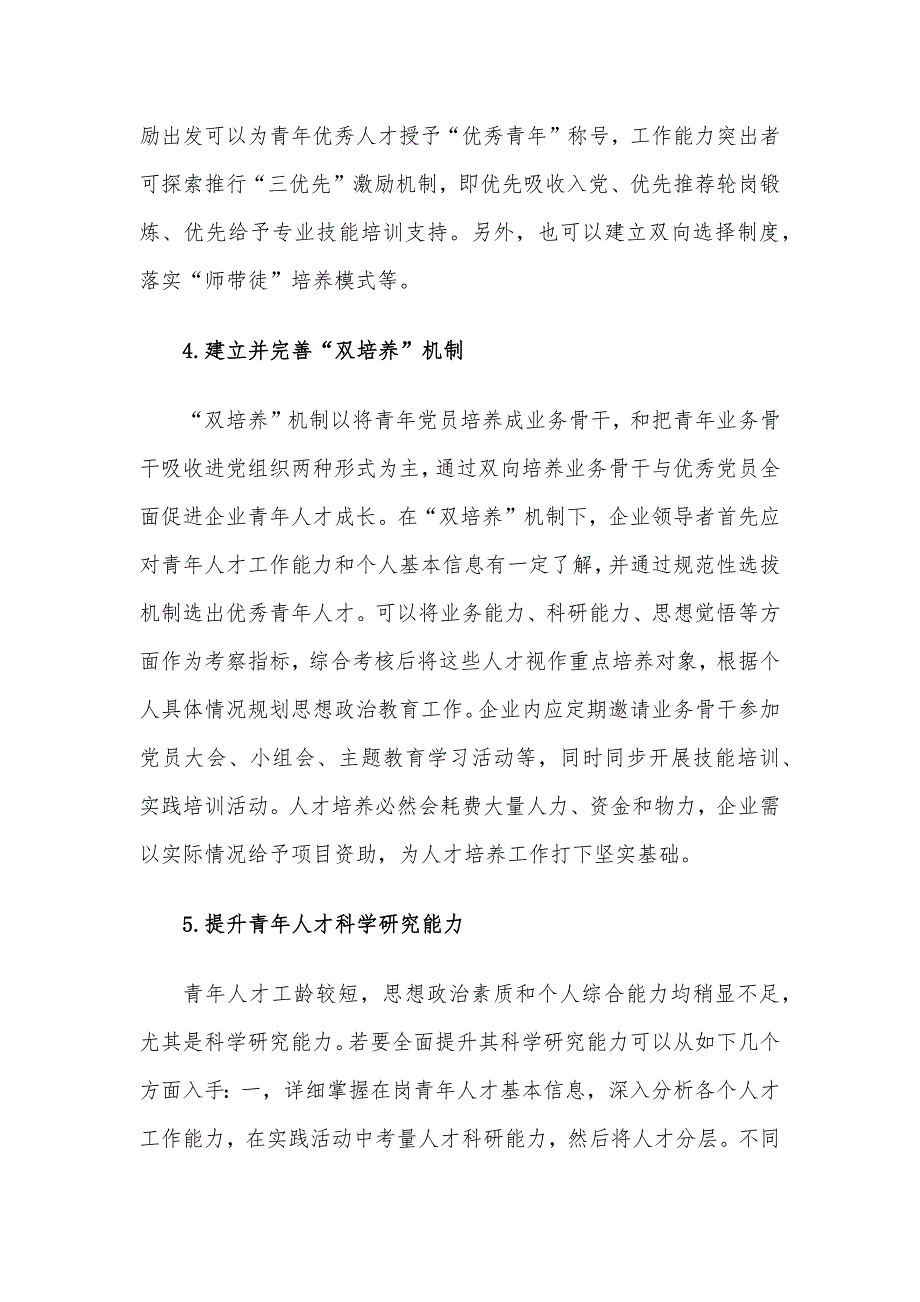 励出发可以为青年优秀人才授予“优秀青年”称号，工作能力突出者可探索推行“三优先”激励机制，即优先吸收入党、优先推荐轮岗锻炼、优先给予专业技能培训支持。另外，也可以建立双向选择制度，落实“师带徒”培养模式等。

4.建立并完善“双培养”机制

“双培养”机制以将青年党员培养成业务骨干，和把青年业务骨干吸收进党组织两种形式为主，通过双向培养业务骨干与优秀党员全面促进企业青年人才成长。在“双培养”机制下，企业领导者首先应对青年人才工作能力和个人基本信息有一定了解，并通过规范性选拔机制选出优秀青年人才。可以将业务能力、科研能力、思想觉悟等方面作为考察指标，综合考核后将这些人才视作重点培养对象，根据个人具体情况规划思想政治教育工作。企业内应定期邀请业务骨干参加党员大会、小组会、主题教育学习活动等，同时同步开展技能培训、实践培训活动。人才培养必然会耗费大量人力、资金和物力，企业需以实际情况给予项目资助，为人才培养工作打下坚实基础。

5.提升青年人才科学研究能力

青年人才工龄较短，思想政治素质和个人综合能力均稍显不足，尤其是科学研究能力。若要全面提升其科学研究能力可以从如下几个方面入手：一，详细掌握在岗青年人才基本信息，深入分析各个人才工作能力，在实践活动中考量人才科研能力，然后将人才分层。不同